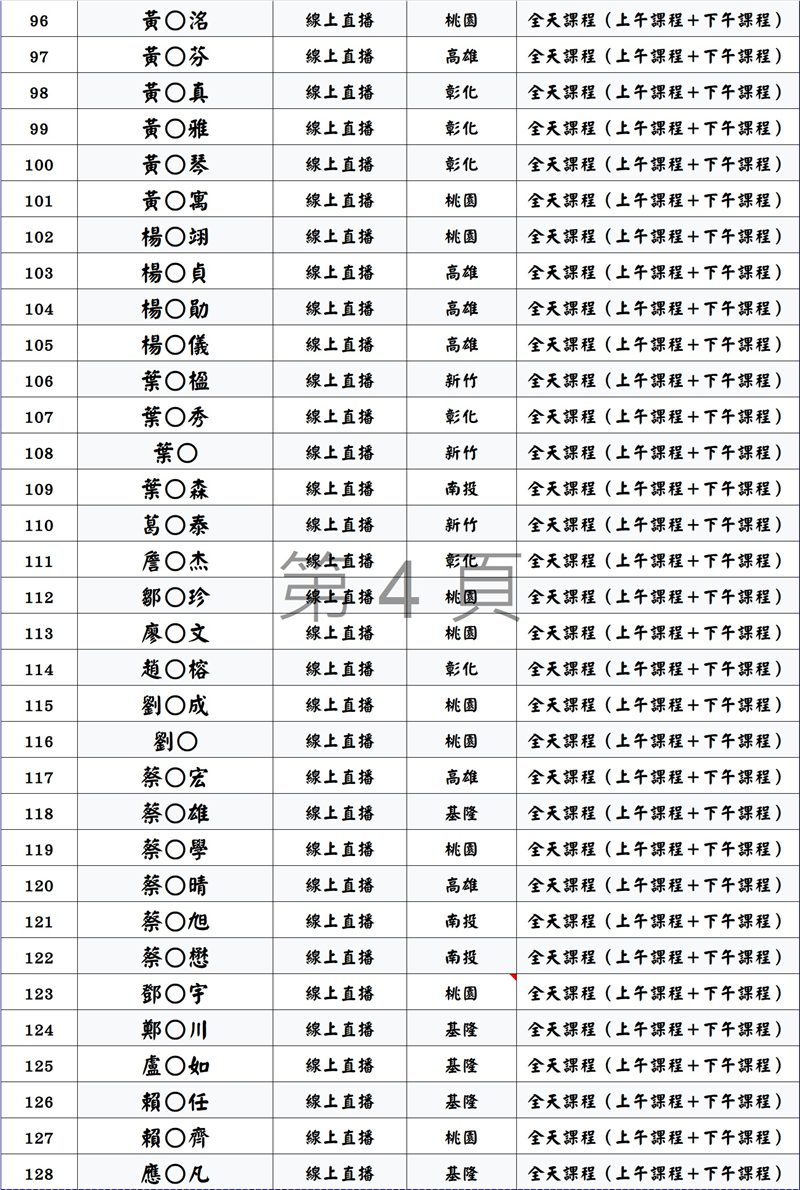 | 96 | 黃○洺 | 線上直播 | 桃園 | 全天課程（上午課程+下午課程） |
|---|---|---|---|---|
| 97 | 黃○芬 | 線上直播 | 高雄 | 全天課程（上午課程+下午課程） |
| 98 | 黃○真 | 線上直播 | 彰化 | 全天課程（上午課程+下午課程） |
| 99 | 黃○雅 | 線上直播 | 彰化 | 全天課程（上午課程+下午課程） |
| 100 | 黃○琴 | 線上直播 | 彰化 | 全天課程（上午課程+下午課程） |
| 101 | 黃○寓 | 線上直播 | 桃園 | 全天課程（上午課程+下午課程） |
| 102 | 楊○翊 | 線上直播 | 桃園 | 全天課程（上午課程+下午課程） |
| 103 | 楊○貞 | 線上直播 | 高雄 | 全天課程（上午課程+下午課程） |
| 104 | 楊○勛 | 線上直播 | 高雄 | 全天課程（上午課程+下午課程） |
| 105 | 楊○儀 | 線上直播 | 高雄 | 全天課程（上午課程+下午課程） |
| 106 | 葉○楹 | 線上直播 | 新竹 | 全天課程（上午課程+下午課程） |
| 107 | 葉○秀 | 線上直播 | 彰化 | 全天課程（上午課程+下午課程） |
| 108 | 葉○ | 線上直播 | 新竹 | 全天課程（上午課程+下午課程） |
| 109 | 葉○森 | 線上直播 | 南投 | 全天課程（上午課程+下午課程） |
| 110 | 葛○泰 | 線上直播 | 新竹 | 全天課程（上午課程+下午課程） |
| 111 | 詹○杰 | 線上直播 | 彰化 | 全天課程（上午課程+下午課程） |
| 112 | 鄒○珍 | 線上直播 | 桃園 | 全天課程（上午課程+下午課程） |
| 113 | 廖○文 | 線上直播 | 桃園 | 全天課程（上午課程+下午課程） |
| 114 | 趙○榕 | 線上直播 | 彰化 | 全天課程（上午課程+下午課程） |
| 115 | 劉○成 | 線上直播 | 桃園 | 全天課程（上午課程+下午課程） |
| 116 | 劉○ | 線上直播 | 桃園 | 全天課程（上午課程+下午課程） |
| 117 | 蔡○宏 | 線上直播 | 高雄 | 全天課程（上午課程+下午課程） |
| 118 | 蔡○雄 | 線上直播 | 基隆 | 全天課程（上午課程+下午課程） |
| 119 | 蔡○學 | 線上直播 | 桃園 | 全天課程（上午課程+下午課程） |
| 120 | 蔡○晴 | 線上直播 | 高雄 | 全天課程（上午課程+下午課程） |
| 121 | 蔡○旭 | 線上直播 | 南投 | 全天課程（上午課程+下午課程） |
| 122 | 蔡○懋 | 線上直播 | 南投 | 全天課程（上午課程+下午課程） |
| 123 | 鄧○宇 | 線上直播 | 桃園 | 全天課程（上午課程+下午課程） |
| 124 | 鄭○川 | 線上直播 | 基隆 | 全天課程（上午課程+下午課程） |
| 125 | 盧○如 | 線上直播 | 基隆 | 全天課程（上午課程+下午課程） |
| 126 | 賴○任 | 線上直播 | 基隆 | 全天課程（上午課程+下午課程） |
| 127 | 賴○齊 | 線上直播 | 桃園 | 全天課程（上午課程+下午課程） |
| 128 | 應○凡 | 線上直播 | 基隆 | 全天課程（上午課程+下午課程） |

第 4 頁